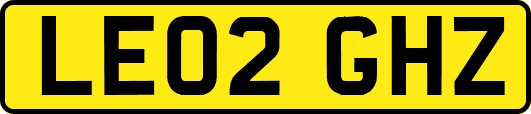 LE02 GHZ